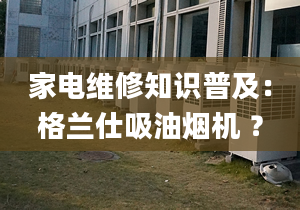 家电维修知识普及：
格兰仕吸油烟机 ？